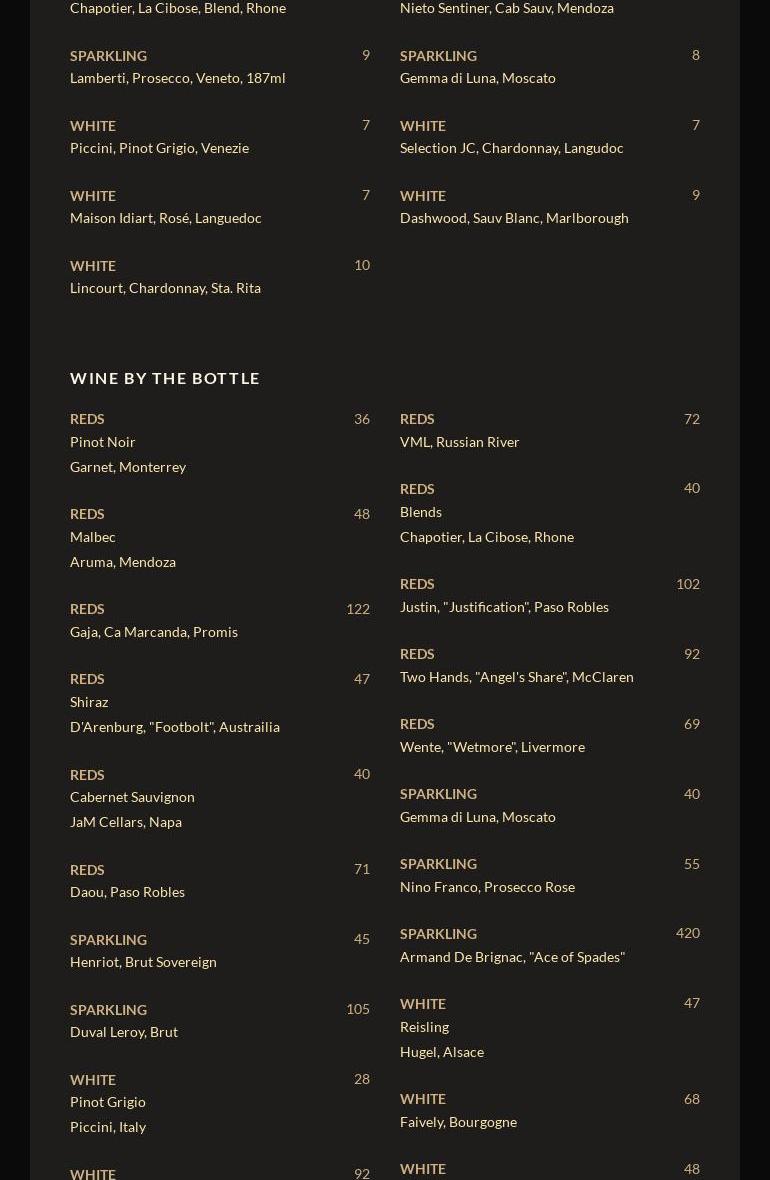 Chapotier, La Cibose, Blend, Rhone

SPARKLING 9
Lamberti, Prosecco, Veneto, 187ml

WHITE 7
Piccini, Pinot Grigio, Venezie

WHITE 7
Maison Idiart, Rosé, Languedoc

WHITE 10
Lincourt, Chardonnay, Sta. Rita

Nieto Sentiner, Cab Sauv, Mendoza

SPARKLING 8
Gemma di Luna, Moscato

WHITE 7
Selection JC, Chardonnay, Langudoc

WHITE 9
Dashwood, Sauv Blanc, Marlborough

WINE BY THE BOTTLE

REDS 36
Pinot Noir
Garnet, Monterrey

REDS 48
Malbec
Aruma, Mendoza

REDS 122
Gaja, Ca Marcanda, Promis

REDS 47
Shiraz
D'Arenburg, "Footbolt", Austrailia

REDS 40
Cabernet Sauvignon
JaM Cellars, Napa

REDS 71
Daou, Paso Robles

SPARKLING 45
Henriot, Brut Sovereign

SPARKLING 105
Duval Leroy, Brut

WHITE 28
Pinot Grigio
Piccini, Italy

WHITE 92

REDS 72
VML, Russian River

REDS 40
Blends
Chapotier, La Cibose, Rhone

REDS 102
Justin, "Justification", Paso Robles

REDS 92
Two Hands, "Angel's Share", McClaren

REDS 69
Wente, "Wetmore", Livermore

SPARKLING 40
Gemma di Luna, Moscato

SPARKLING 55
Nino Franco, Prosecco Rose

SPARKLING 420
Armand De Brignac, "Ace of Spades"

WHITE 47
Reisling
Hugel, Alsace

WHITE 68
Faively, Bourgogne

WHITE 48